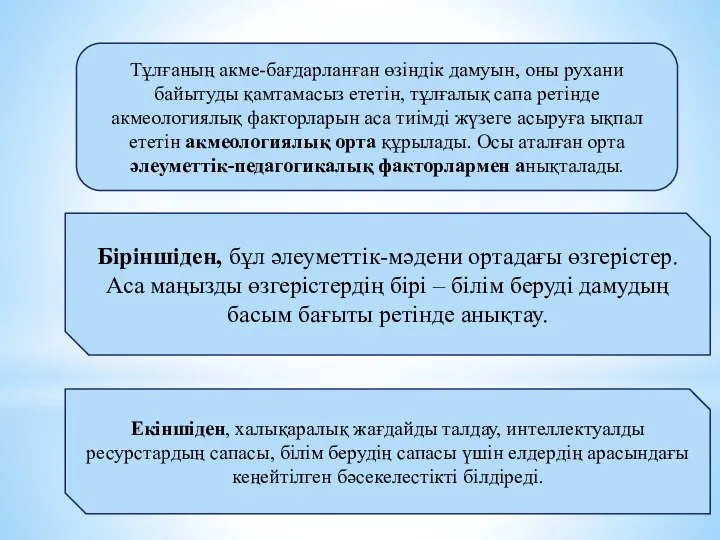 Тұлғаның акме-бағдарланған өзіндік дамуын, оны рухани байытуды қамтамасыз ететін, тұлғалық сапа ретінде акмеологиялық факторларын аса тиімді жүзеге асыруға ықпал ететін акмеологиялық орта құрылады. Осы аталған орта әлеуметтік-педагогикалық факторлармен анықталады.

Біріншіден, бұл әлеуметтік-мәдени ортадағы өзгерістер. Аса маңызды өзгерістердің бірі – білім беруді дамудың басым бағыты ретінде анықтау.

Екіншіден, халықаралық жағдайды талдау, интеллектуалды ресурстардың сапасы, білім берудің сапасы үшін елдердің арасындағы кеңейтілген бәсекелестікті білдіреді.